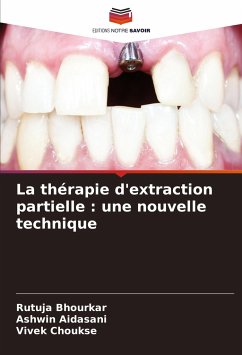 EDITIONS NOTRE SAVOIR

La thérapie d'extraction partielle : une nouvelle technique

Rutuja Bhourkar
Ashwin Aidasani
Vivek Choukse